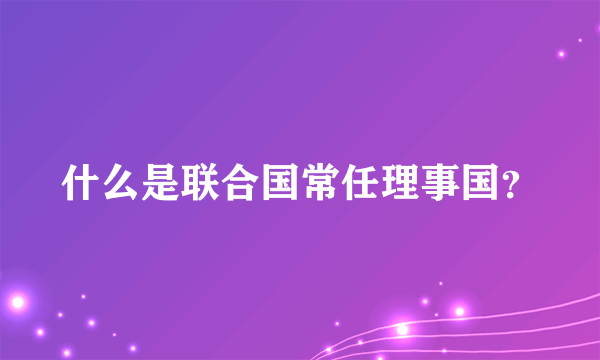 什么是联合国常任理事国?